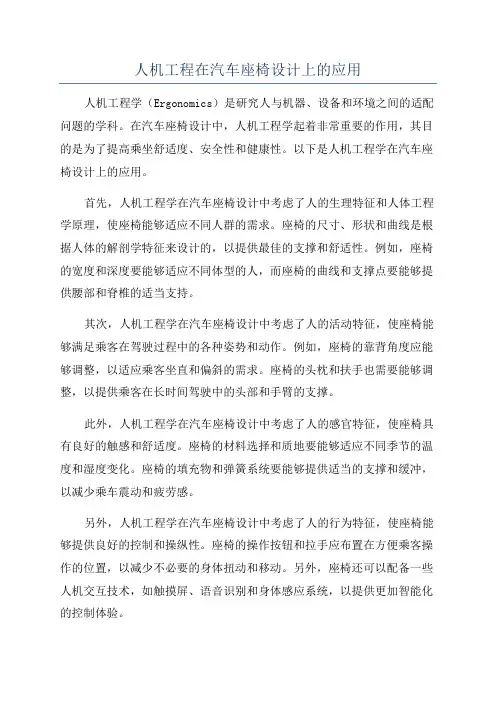 人机工程在汽车座椅设计上的应用

人机工程学（Ergonomics）是研究人与机器、设备和环境之间的适配问题的学科。在汽车座椅设计中，人机工程学起着非常重要的作用，其目的是为了提高乘坐舒适度、安全性和健康性。以下是人机工程学在汽车座椅设计上的应用。

首先，人机工程学在汽车座椅设计中考虑了人的生理特征和人体工程学原理，使座椅能够适应不同人群的需求。座椅的尺寸、形状和曲线是根据人体的解剖学特征来设计的，以提供最佳的支撑和舒适性。例如，座椅的宽度和深度要能够适应不同体型的人，而座椅的曲线和支撑点要能够提供腰部和脊椎的适当支持。

其次，人机工程学在汽车座椅设计中考虑了人的活动特征，使座椅能够满足乘客在驾驶过程中的各种姿势和动作。例如，座椅的靠背角度应能够调整，以适应乘客坐直和偏斜的需求。座椅的头枕和扶手也需要能够调整，以提供乘客在长时间驾驶中的头部和手臂的支撑。

此外，人机工程学在汽车座椅设计中考虑了人的感官特征，使座椅具有良好的触感和舒适度。座椅的材料选择和质地要能够适应不同季节的温度和湿度变化。座椅的填充物和弹簧系统要能够提供适当的支撑和缓冲，以减少乘车震动和疲劳感。

另外，人机工程学在汽车座椅设计中考虑了人的行为特征，使座椅能够提供良好的控制和操纵性。座椅的操作按钮和拉手应布置在方便乘客操作的位置，以减少不必要的身体扭动和移动。另外，座椅还可以配备一些人机交互技术，如触摸屏、语音识别和身体感应系统，以提供更加智能化的控制体验。